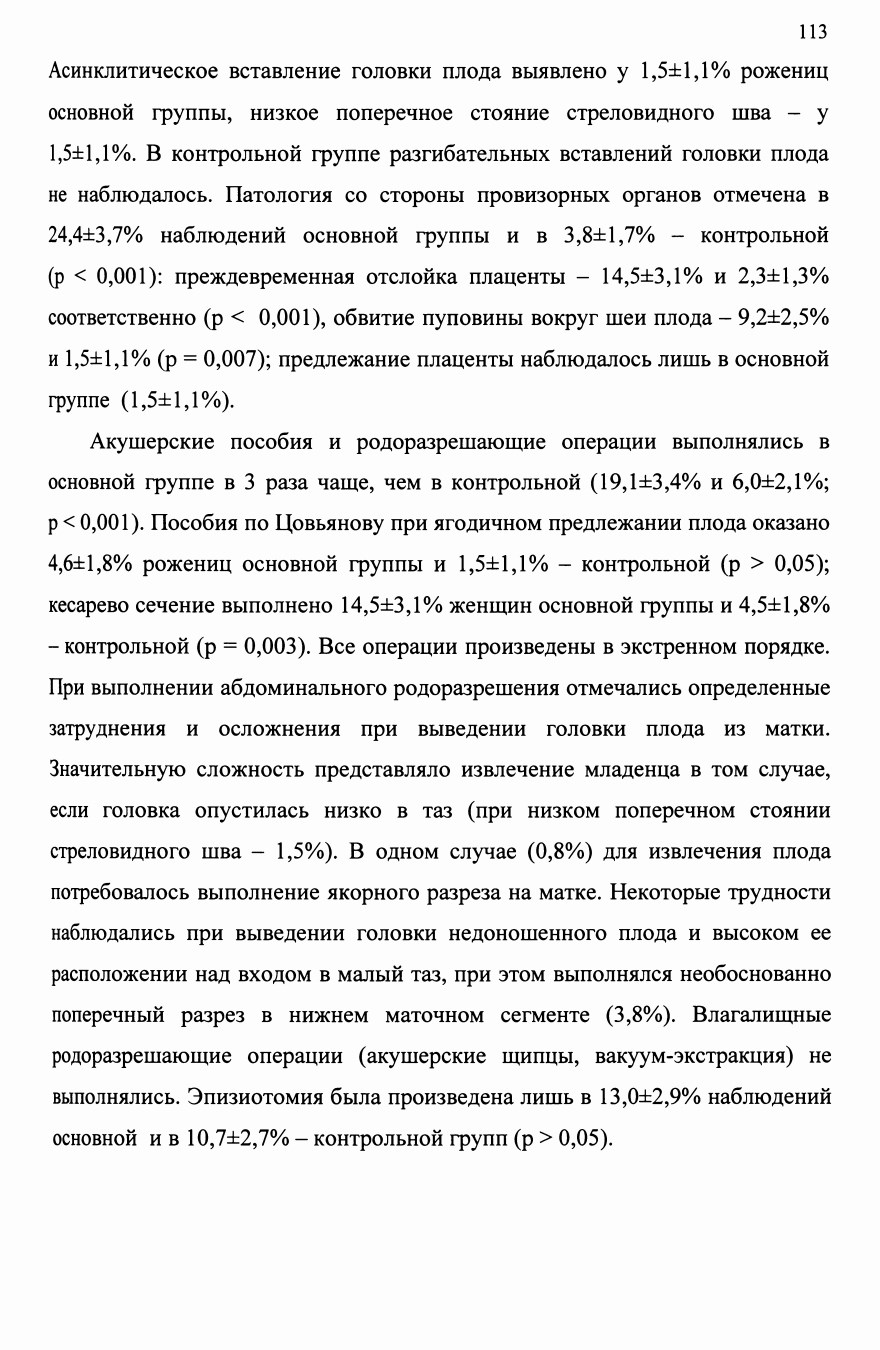 113

Асинклитическое вставление головки плода выявлено у 1,5±1,1% рожениц основной группы, низкое поперечное стояние стреловидного шва – у 1,5±1,1%. В контрольной группе разгибательных вставлений головки плода не наблюдалось. Патология со стороны провизорных органов отмечена в 24,4±3,7% наблюдений основной группы и в 3,8±1,7% – контрольной (p < 0,001): преждевременная отслойка плаценты – 14,5±3,1% и 2,3±1,3% соответственно (p < 0,001), обвитие пуповины вокруг шеи плода – 9,2±2,5% и 1,5±1,1% (p = 0,007); предлежание плаценты наблюдалось лишь в основной группе (1,5±1,1%).

Акушерские пособия и родоразрешающие операции выполнялись в основной группе в 3 раза чаще, чем в контрольной (19,1±3,4% и 6,0±2,1%; p < 0,001). Пособия по Цовьянову при ягодичном предлежании плода оказано 4,6±1,8% рожениц основной группы и 1,5±1,1% – контрольной (p > 0,05); кесарево сечение выполнено 14,5±3,1% женщин основной группы и 4,5±1,8% – контрольной (p = 0,003). Все операции произведены в экстренном порядке. При выполнении абдоминального родоразрешения отмечались определенные затруднения и осложнения при выведении головки плода из матки. Значительную сложность представляло извлечение младенца в том случае, если головка опустилась низко в таз (при низком поперечном стоянии стреловидного шва – 1,5%). В одном случае (0,8%) для извлечения плода потребовалось выполнение якорного разреза на матке. Некоторые трудности наблюдались при выведении головки недоношенного плода и высоком ее расположении над входом в малый таз, при этом выполнялся необоснованно поперечный разрез в нижнем маточном сегменте (3,8%). Влагалищные родоразрешающие операции (акушерские щипцы, вакуум-экстракция) не выполнялись. Эпизиотомия была произведена лишь в 13,0±2,9% наблюдений основной и в 10,7±2,7% – контрольной групп (p > 0,05).